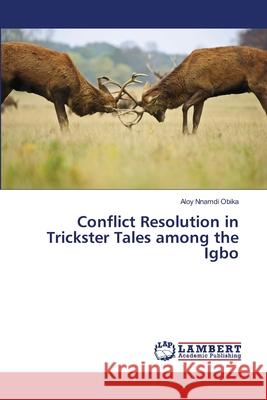 Aloy Nnamdi Obika

Conflict Resolution in Trickster Tales among the Igbo

LAP LAMBERT Academic Publishing

Kraina Książek